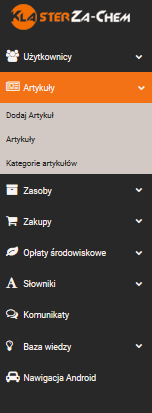 KLASTER ZA-CHEM

Użytkownicy

Artykuły

Dodaj Artykuł

Artykuły

Kategorie artykułów

Zasoby

Zakupy

Opłaty środowiskowe

Słowniki

Komunikaty

Baza wiedzy

Nawigacja Android